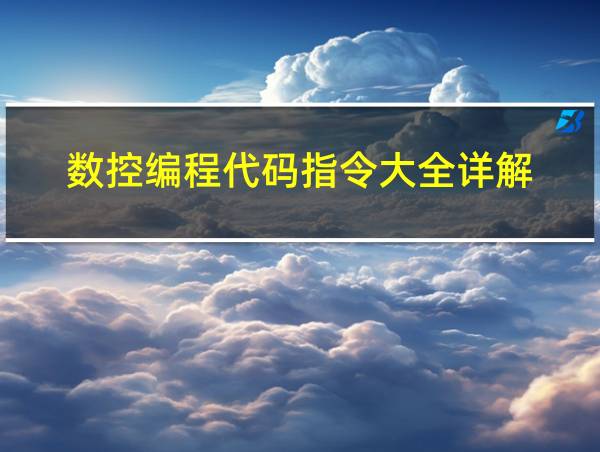 数控编程代码指令大全详解